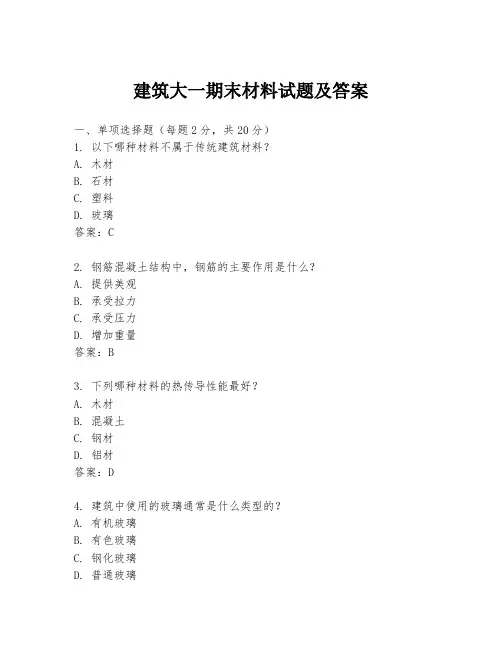 建筑大一期末材料试题及答案

一、单项选择题（每题2分，共20分）
1. 以下哪种材料不属于传统建筑材料？
A. 木材
B. 石材
C. 塑料
D. 玻璃
答案：C

2. 钢筋混凝土结构中，钢筋的主要作用是什么？
A. 提供美观
B. 承受拉力
C. 承受压力
D. 增加重量
答案：B

3. 下列哪种材料的热传导性能最好？
A. 木材
B. 混凝土
C. 钢材
D. 铝材
答案：D

4. 建筑中使用的玻璃通常是什么类型的？
A. 有机玻璃
B. 有色玻璃
C. 钢化玻璃
D. 普通玻璃